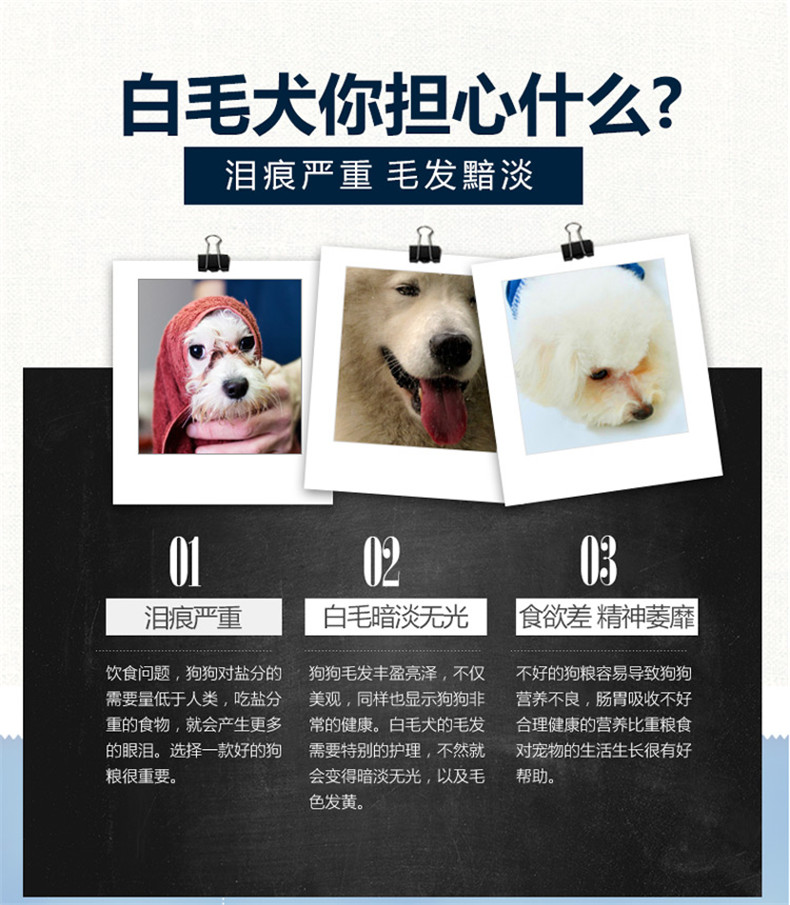 白毛犬你担心什么?

泪痕严重 毛发黯淡

01

泪痕严重

饮食问题，狗狗对盐分的需要量低于人类，吃盐分重的食物，就会产生更多的眼泪。选择一款好的狗粮很重要。

02

白毛暗淡无光

狗狗毛发丰盈亮泽，不仅美观，同样也显示狗狗非常的健康。白毛犬的毛发需要特别的护理，不然就会变得暗淡无光，以及毛色发黄。

03

食欲差 精神萎靡

不好的狗粮容易导致狗狗营养不良，肠胃吸收不好合理健康的营养比重粮食对宠物的生活生长很有好帮助。